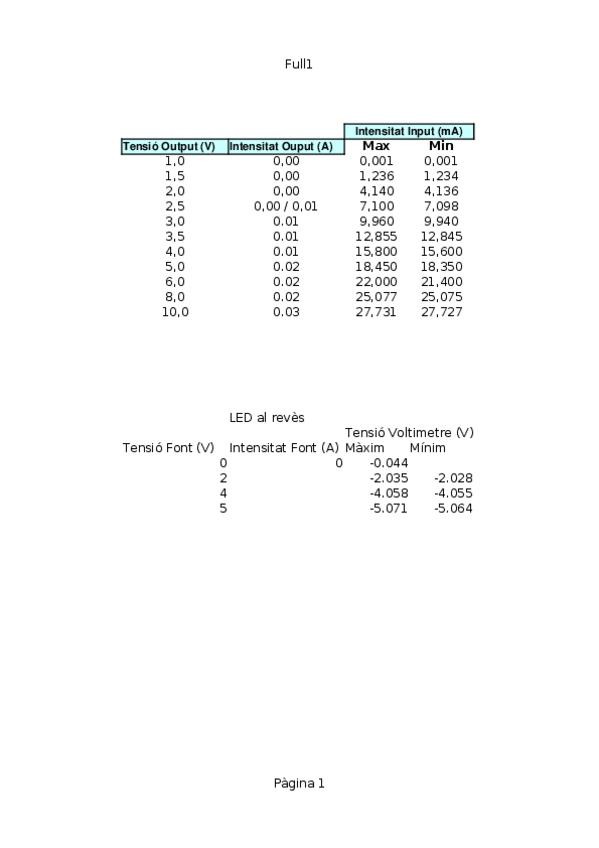 Full1

| | | Intensitat Input (mA) | |
|---|---|---|---|
| Tensió Output (V) | Intensitat Ouput (A) | Max | Min |
| 1,0 | 0,00 | 0,001 | 0,001 |
| 1,5 | 0,00 | 1,236 | 1,234 |
| 2,0 | 0,00 | 4,140 | 4,136 |
| 2,5 | 0,00 / 0,01 | 7,100 | 7,098 |
| 3,0 | 0.01 | 9,960 | 9,940 |
| 3,5 | 0.01 | 12,855 | 12,845 |
| 4,0 | 0.01 | 15,800 | 15,600 |
| 5,0 | 0.02 | 18,450 | 18,350 |
| 6,0 | 0.02 | 22,000 | 21,400 |
| 8,0 | 0.02 | 25,077 | 25,075 |
| 10,0 | 0.03 | 27,731 | 27,727 |

LED al revès

| | | Tensió Voltimetre (V) | |
|---|---|---|---|
| Tensió Font (V) | Intensitat Font (A) | Màxim | Mínim |
| 0 | 0 | -0.044 | |
| 2 | | -2.035 | -2.028 |
| 4 | | -4.058 | -4.055 |
| 5 | | -5.071 | -5.064 |

Pàgina 1